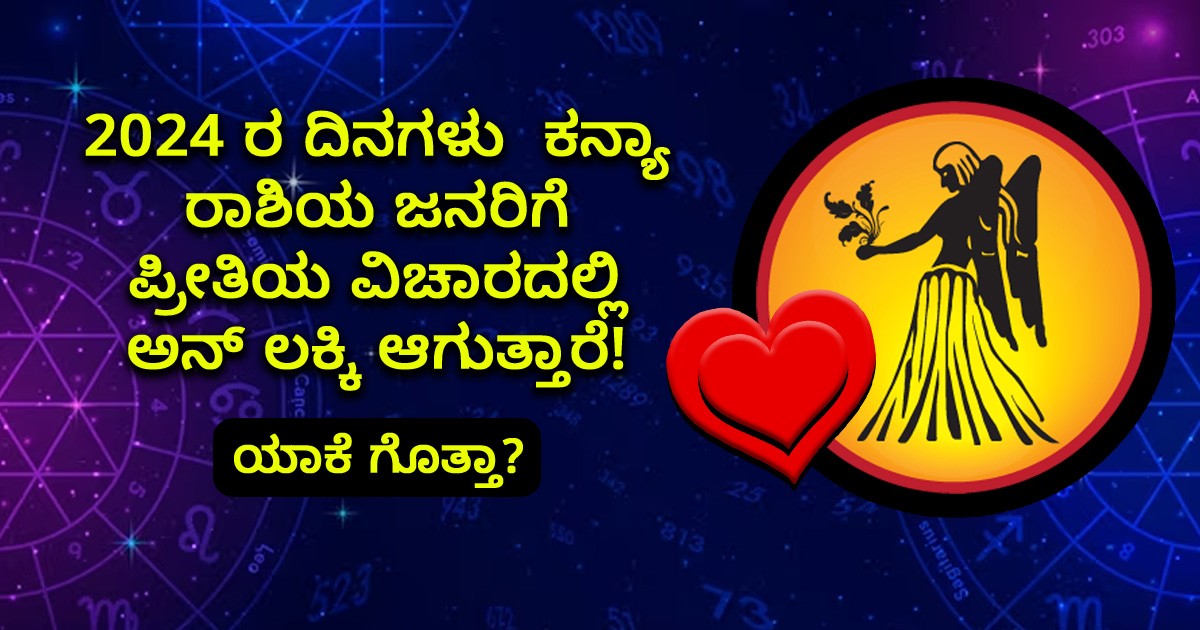 2024 ರ ದಿನಗಳು ಕನ್ಯಾ ರಾಶಿಯ ಜನರಿಗೆ ಪ್ರೀತಿಯ ವಿಚಾರದಲ್ಲಿ ಅನ್ ಲಕ್ಕಿ ಆಗುತ್ತಾರೆ!

ಯಾಕೆ ಗೊತ್ತಾ?